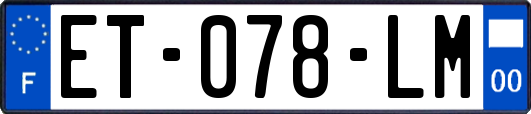 F

ET-078-LM

00